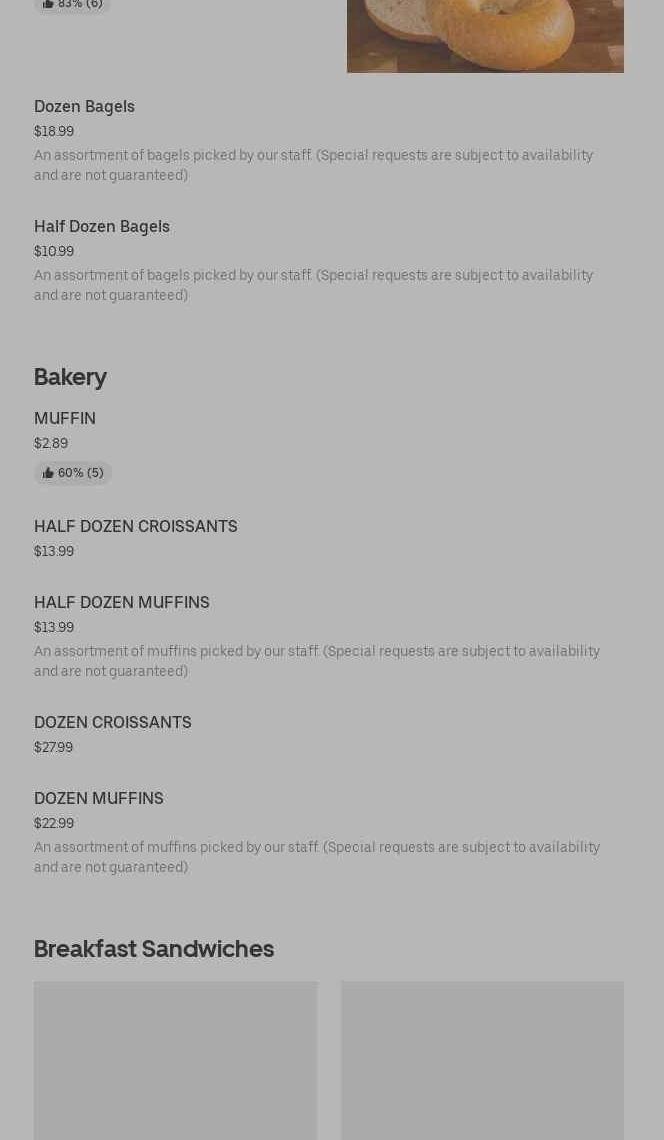 83% (6)

Dozen Bagels
$18.99
An assortment of bagels picked by our staff. (Special requests are subject to availability and are not guaranteed)

Half Dozen Bagels
$10.99
An assortment of bagels picked by our staff. (Special requests are subject to availability and are not guaranteed)

Bakery

MUFFIN
$2.89
60% (5)

HALF DOZEN CROISSANTS
$13.99

HALF DOZEN MUFFINS
$13.99
An assortment of muffins picked by our staff. (Special requests are subject to availability and are not guaranteed)

DOZEN CROISSANTS
$27.99

DOZEN MUFFINS
$22.99
An assortment of muffins picked by our staff. (Special requests are subject to availability and are not guaranteed)

Breakfast Sandwiches